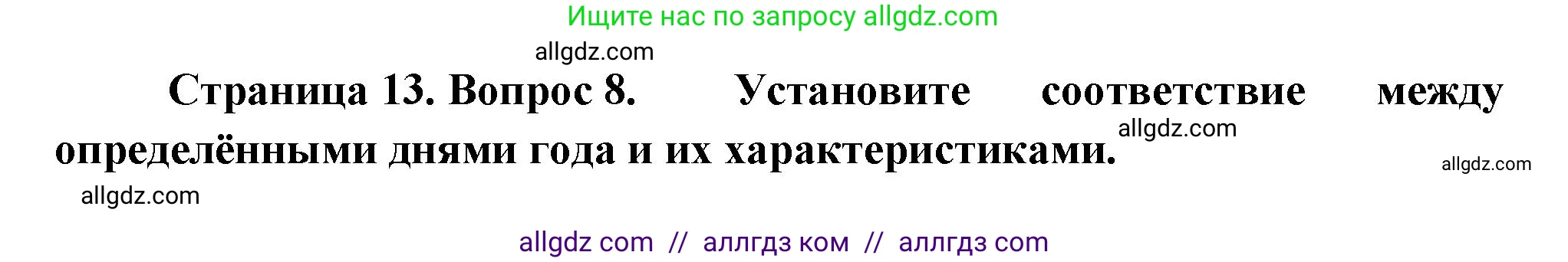 Ищите нас по запросу allgdz.com

allgdz.com

Страница 13. Вопрос 8. Установите соответствие между определёнными днями года и их характеристиками.

allgdz.com

allgdz.com

allgdz.com

allgdz com // аллгдз ком // аллгдз com